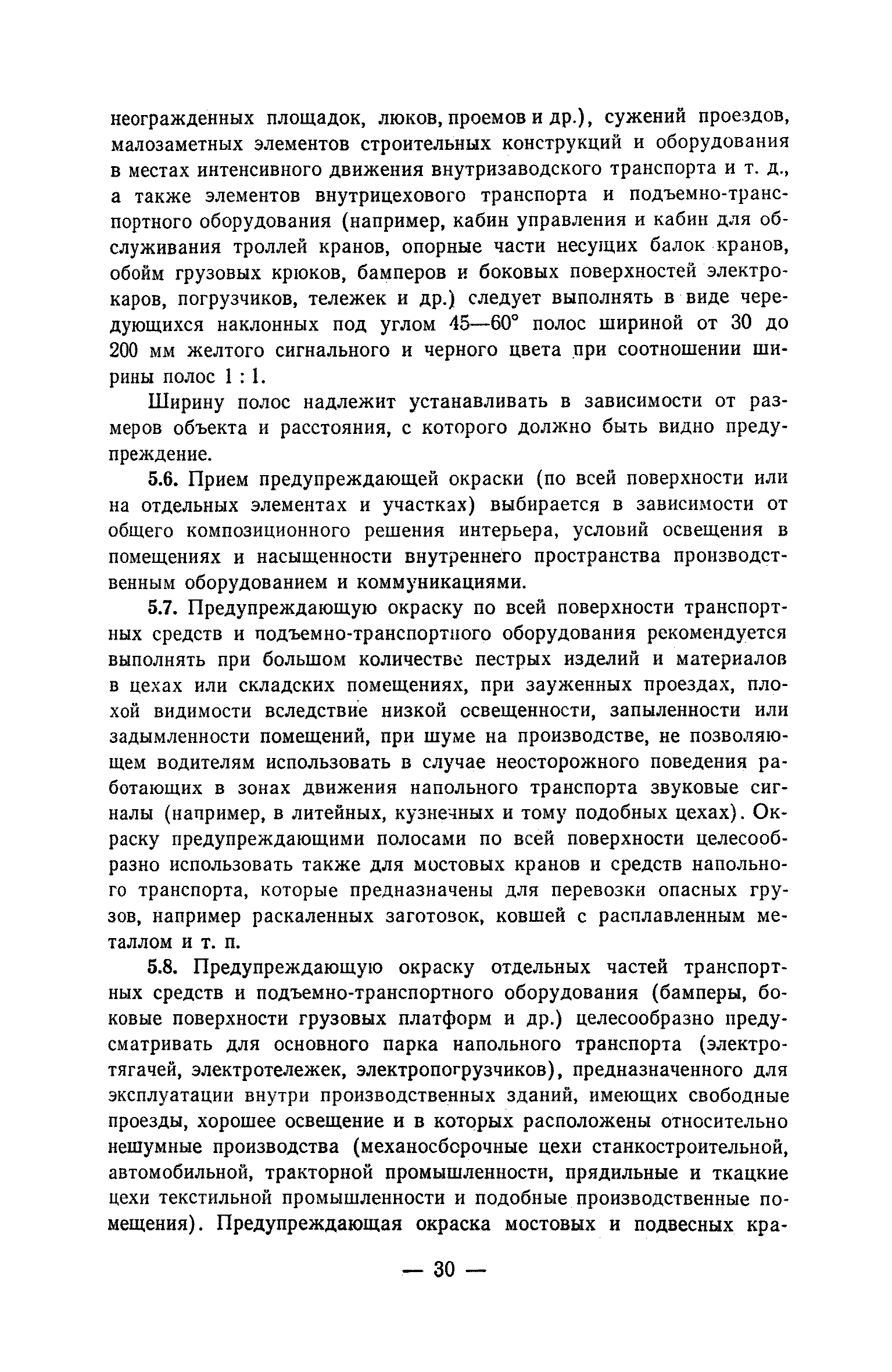 неогражденных площадок, люков, проемов и др.), сужений проездов, малозаметных элементов строительных конструкций и оборудования в местах интенсивного движения внутризаводского транспорта и т. д., а также элементов внутрицехового транспорта и подъемно-транспортного оборудования (например, кабин управления и кабин для обслуживания троллей кранов, опорные части несущих балок кранов, обойм грузовых крюков, бамперов и боковых поверхностей электрокаров, погрузчиков, тележек и др.) следует выполнять в виде чередующихся наклонных под углом 45—60° полос шириной от 30 до 200 мм желтого сигнального и черного цвета при соотношении ширины полос 1 : 1.

Ширину полос надлежит устанавливать в зависимости от размеров объекта и расстояния, с которого должно быть видно предупреждение.

5.6. Прием предупреждающей окраски (по всей поверхности или на отдельных элементах и участках) выбирается в зависимости от общего композиционного решения интерьера, условий освещения в помещениях и насыщенности внутреннего пространства производственным оборудованием и коммуникациями.

5.7. Предупреждающую окраску по всей поверхности транспортных средств и подъемно-транспортного оборудования рекомендуется выполнять при большом количестве пестрых изделий и материалов в цехах или складских помещениях, при зауженных проездах, плохой видимости вследствие низкой освещенности, запыленности или задымленности помещений, при шуме на производстве, не позволяющем водителям использовать в случае неосторожного поведения работающих в зонах движения напольного транспорта звуковые сигналы (например, в литейных, кузнечных и тому подобных цехах). Окраску предупреждающими полосами по всей поверхности целесообразно использовать также для мостовых кранов и средств напольного транспорта, которые предназначены для перевозки опасных грузов, например раскаленных заготовок, ковшей с расплавленным металлом и т. п.

5.8. Предупреждающую окраску отдельных частей транспортных средств и подъемно-транспортного оборудования (бамперы, боковые поверхности грузовых платформ и др.) целесообразно предусматривать для основного парка напольного транспорта (электротягачей, электротележек, электропогрузчиков), предназначенного для эксплуатации внутри производственных зданий, имеющих свободные проезды, хорошее освещение и в которых расположены относительно нешумные производства (механосборочные цехи станкостроительной, автомобильной, тракторной промышленности, прядильные и ткацкие цехи текстильной промышленности и подобные производственные помещения). Предупреждающая окраска мостовых и подвесных кра-

— 30 —